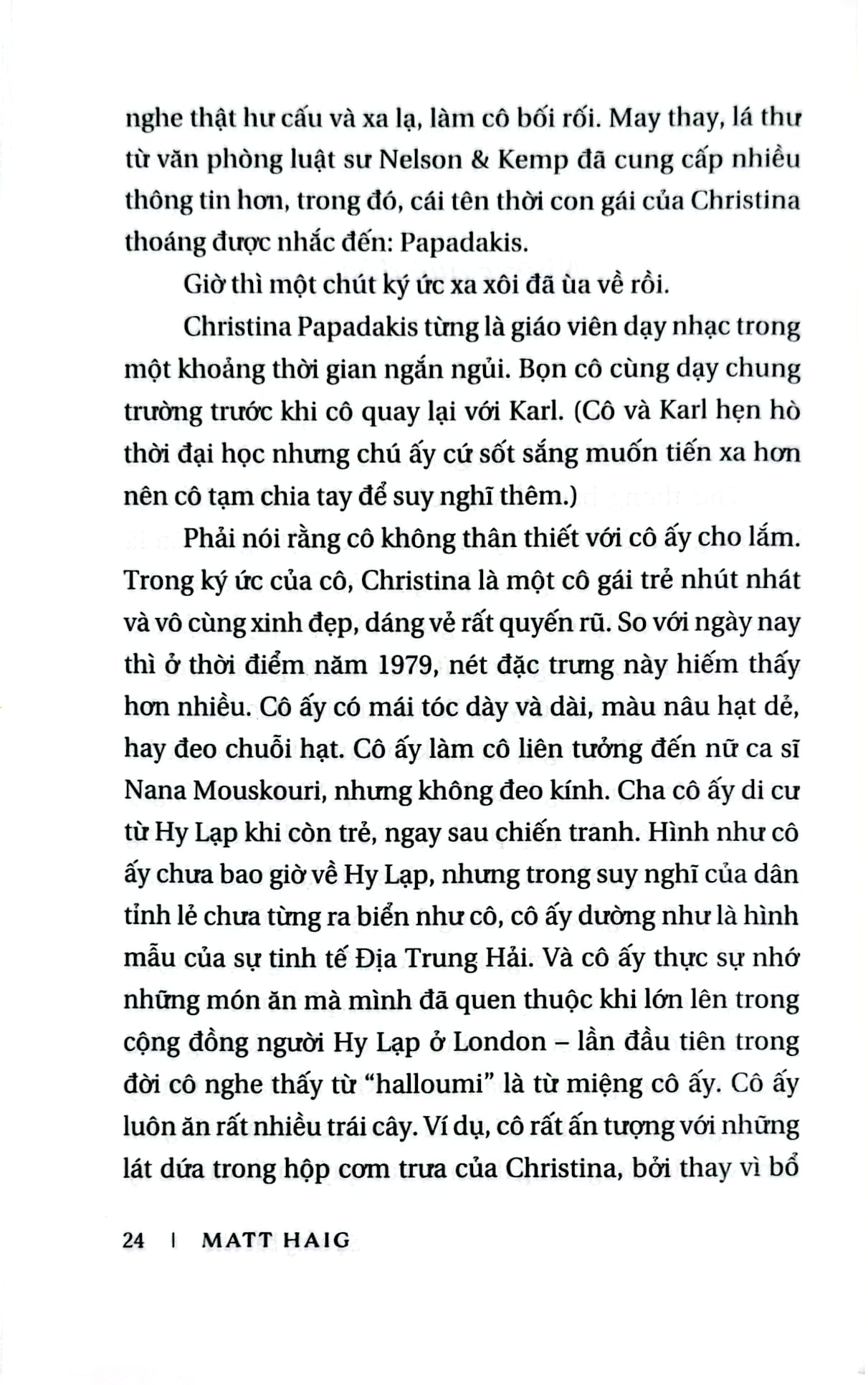 nghe thật hư cấu và xa lạ, làm cô bối rối. May thay, lá thư từ văn phòng luật sư Nelson & Kemp đã cung cấp nhiều thông tin hơn, trong đó, cái tên thời con gái của Christina thoáng được nhắc đến: Papadakis.

Giờ thì một chút ký ức xa xôi đã ùa về rồi.

Christina Papadakis từng là giáo viên dạy nhạc trong một khoảng thời gian ngắn ngủi. Bọn cô cùng dạy chung trường trước khi cô quay lại với Karl. (Cô và Karl hẹn hò thời đại học nhưng chú ấy cứ sốt sắng muốn tiến xa hơn nên cô tạm chia tay để suy nghĩ thêm.)

Phải nói rằng cô không thân thiết với cô ấy cho lắm. Trong ký ức của cô, Christina là một cô gái trẻ nhút nhát và vô cùng xinh đẹp, dáng vẻ rất quyến rũ. So với ngày nay thì ở thời điểm năm 1979, nét đặc trưng này hiếm thấy hơn nhiều. Cô ấy có mái tóc dày và dài, màu nâu hạt dẻ, hay đeo chuỗi hạt. Cô ấy làm cô liên tưởng đến nữ ca sĩ Nana Mouskouri, nhưng không đeo kính. Cha cô ấy di cư từ Hy Lạp khi còn trẻ, ngay sau chiến tranh. Hình như cô ấy chưa bao giờ về Hy Lạp, nhưng trong suy nghĩ của dân tỉnh lẻ chưa từng ra biển như cô, cô ấy dường như là hình mẫu của sự tinh tế Địa Trung Hải. Và cô ấy thực sự nhớ những món ăn mà mình đã quen thuộc khi lớn lên trong cộng đồng người Hy Lạp ở London – lần đầu tiên trong đời cô nghe thấy từ “halloumi” là từ miệng cô ấy. Cô ấy luôn ăn rất nhiều trái cây. Ví dụ, cô rất ấn tượng với những lát dứa trong hộp cơm trưa của Christina, bởi thay vì bổ

24 | MATT HAIG